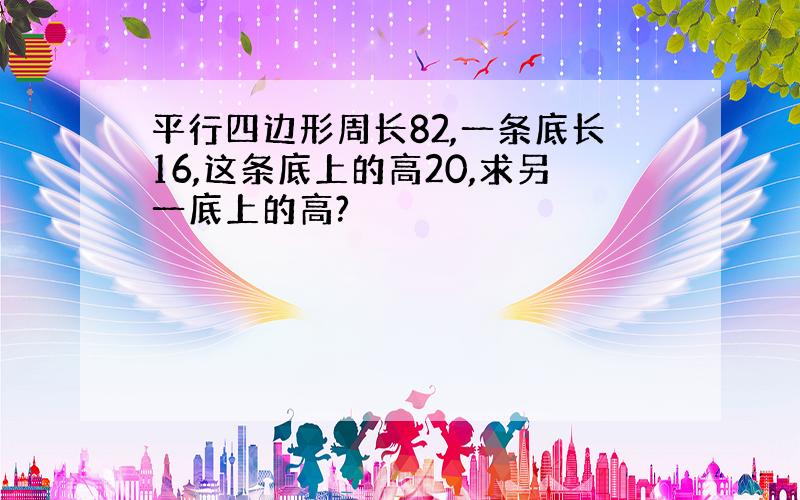 平行四边形周长82,一条底长16,这条底上的高20,求另一底上的高?